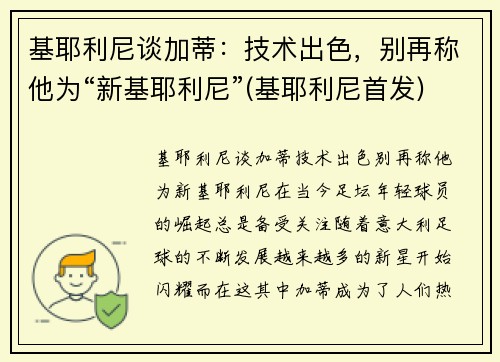 基耶利尼谈加蒂：技术出色，别再称他为“新基耶利尼”(基耶利尼首发)

基耶利尼谈加蒂技术出色别再称他为新基耶利尼在当今足坛年轻球员的崛起总是备受关注随着意大利足球的不断发展越来越多的新星开始闪耀而在这其中加蒂成为了人们热